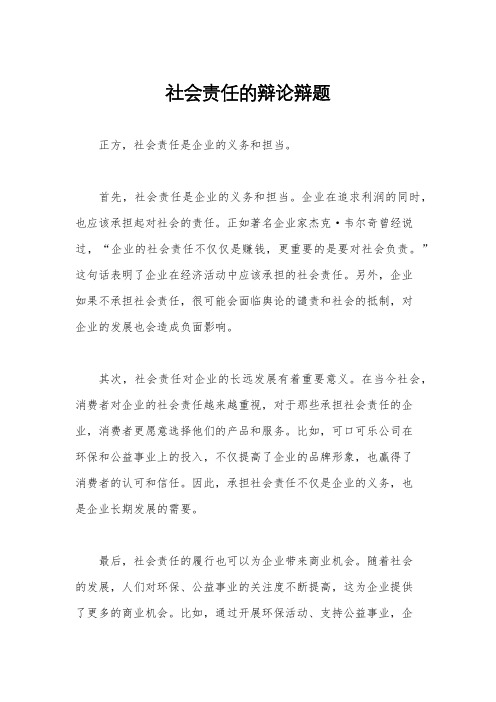 社会责任的辩论辩题

正方，社会责任是企业的义务和担当。

首先，社会责任是企业的义务和担当。企业在追求利润的同时，也应该承担起对社会的责任。正如著名企业家杰克·韦尔奇曾经说过，“企业的社会责任不仅仅是赚钱，更重要的是要对社会负责。”这句话表明了企业在经济活动中应该承担的社会责任。另外，企业如果不承担社会责任，很可能会面临舆论的谴责和社会的抵制，对企业的发展也会造成负面影响。

其次，社会责任对企业的长远发展有着重要意义。在当今社会，消费者对企业的社会责任越来越重视，对于那些承担社会责任的企业，消费者更愿意选择他们的产品和服务。比如，可口可乐公司在环保和公益事业上的投入，不仅提高了企业的品牌形象，也赢得了消费者的认可和信任。因此，承担社会责任不仅是企业的义务，也是企业长期发展的需要。

最后，社会责任的履行也可以为企业带来商业机会。随着社会的发展，人们对环保、公益事业的关注度不断提高，这为企业提供了更多的商业机会。比如，通过开展环保活动、支持公益事业，企